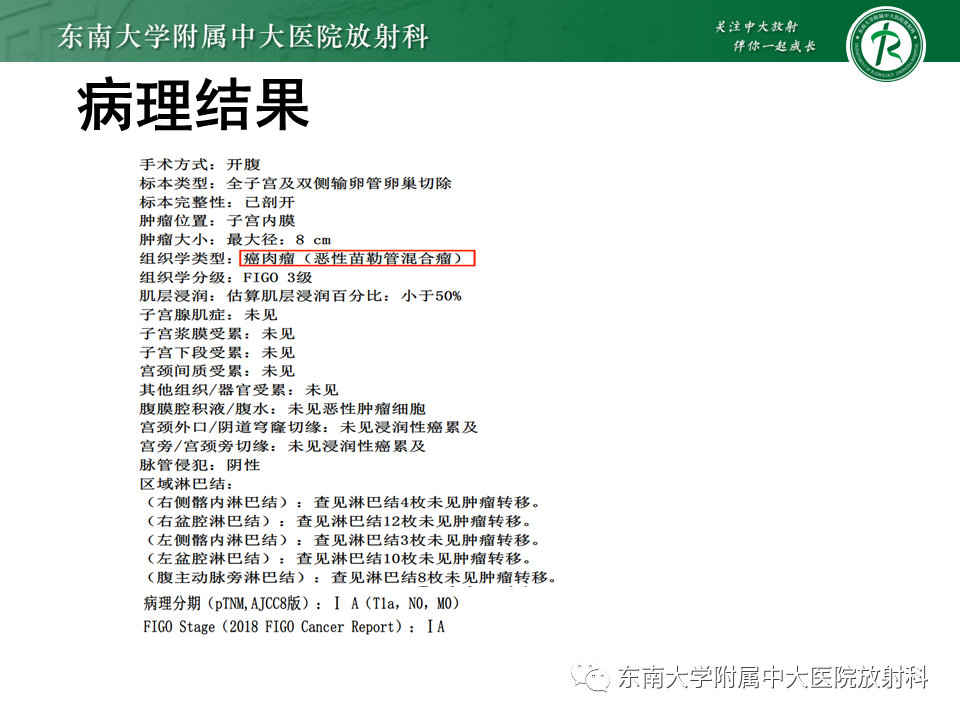 东南大学附属中大医院放射科

关注中大放射
伴你一起成长

病理结果

手术方式：开腹
标本类型：全子宫及双侧输卵管卵巢切除
标本完整性：已剖开
肿瘤位置：子宫内膜
肿瘤大小：最大径：8 cm
组织学类型：癌肉瘤（恶性苗勒管混合瘤）
组织学分级：FIGO 3级
肌层浸润：估算肌层浸润百分比：小于50%
子宫腺肌症：未见
子宫浆膜受累：未见
子宫下段受累：未见
宫颈间质受累：未见
其他组织/器官受累：未见
腹膜腔积液/腹水：未见恶性肿瘤细胞
宫颈外口/阴道穹窿切缘：未见浸润性癌累及
宫旁/宫颈旁切缘：未见浸润性癌累及
脉管侵犯：阴性
区域淋巴结：
（右侧髂内淋巴结）：查见淋巴结4枚未见肿瘤转移。
（右盆腔淋巴结）：查见淋巴结12枚未见肿瘤转移。
（左侧髂内淋巴结）：查见淋巴结3枚未见肿瘤转移。
（左盆腔淋巴结）：查见淋巴结10枚未见肿瘤转移。
（腹主动脉旁淋巴结）：查见淋巴结8枚未见肿瘤转移。
病理分期（pTNM,AJCC8版）：Ⅰ A（T1a, N0, M0）
FIGO Stage（2018 FIGO Cancer Report）：ⅠA

东南大学附属中大医院放射科